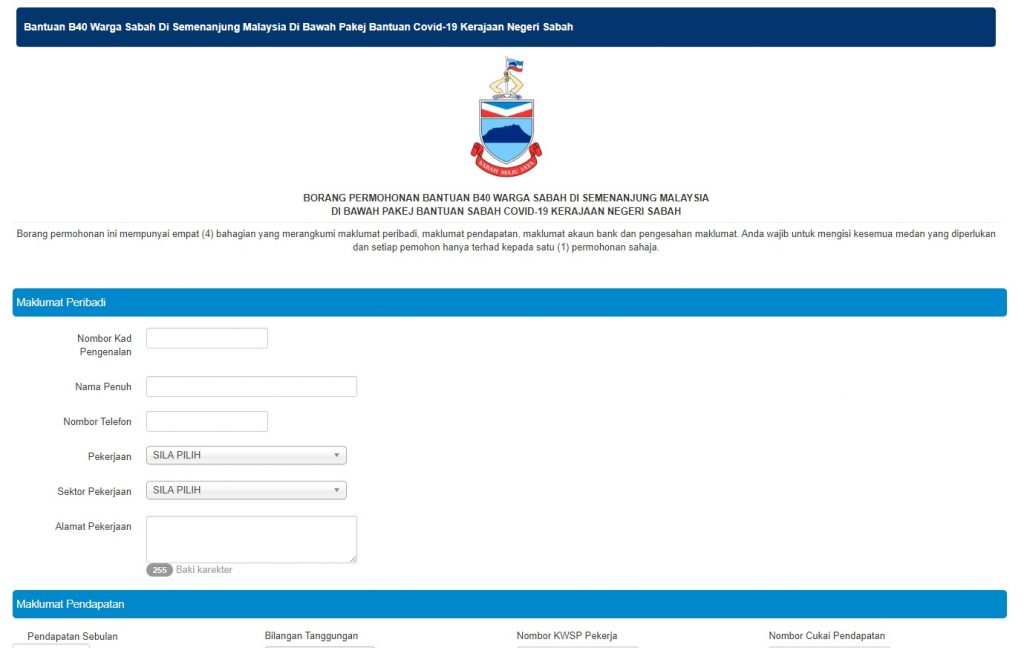 Bantuan B40 Warga Sabah Di Semenanjung Malaysia Di Bawah Pakej Bantuan Covid-19 Kerajaan Negeri Sabah

SABAH MAJU JAYA

BORANG PERMOHONAN BANTUAN B40 WARGA SABAH DI SEMENANJUNG MALAYSIA
DI BAWAH PAKEJ BANTUAN SABAH COVID-19 KERAJAAN NEGERI SABAH

Borang permohonan ini mempunyai empat (4) bahagian yang merangkumi maklumat peribadi, maklumat pendapatan, maklumat akaun bank dan pengesahan maklumat. Anda wajib untuk mengisi kesemua medan yang diperlukan dan setiap pemohon hanya terhad kepada satu (1) permohonan sahaja.

Maklumat Peribadi

Nombor Kad Pengenalan

Nama Penuh

Nombor Telefon

Pekerjaan
SILA PILIH

Sektor Pekerjaan
SILA PILIH

Alamat Pekerjaan

255 Baki karekter

Maklumat Pendapatan

Pendapatan Sebulan

Bilangan Tanggungan

Nombor KWSP Pekerja

Nombor Cukai Pendapatan